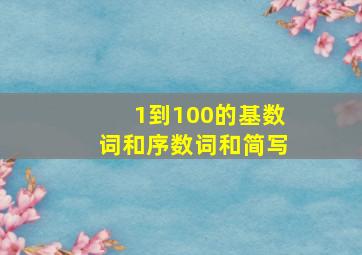 1到100的基数词和序数词和简写